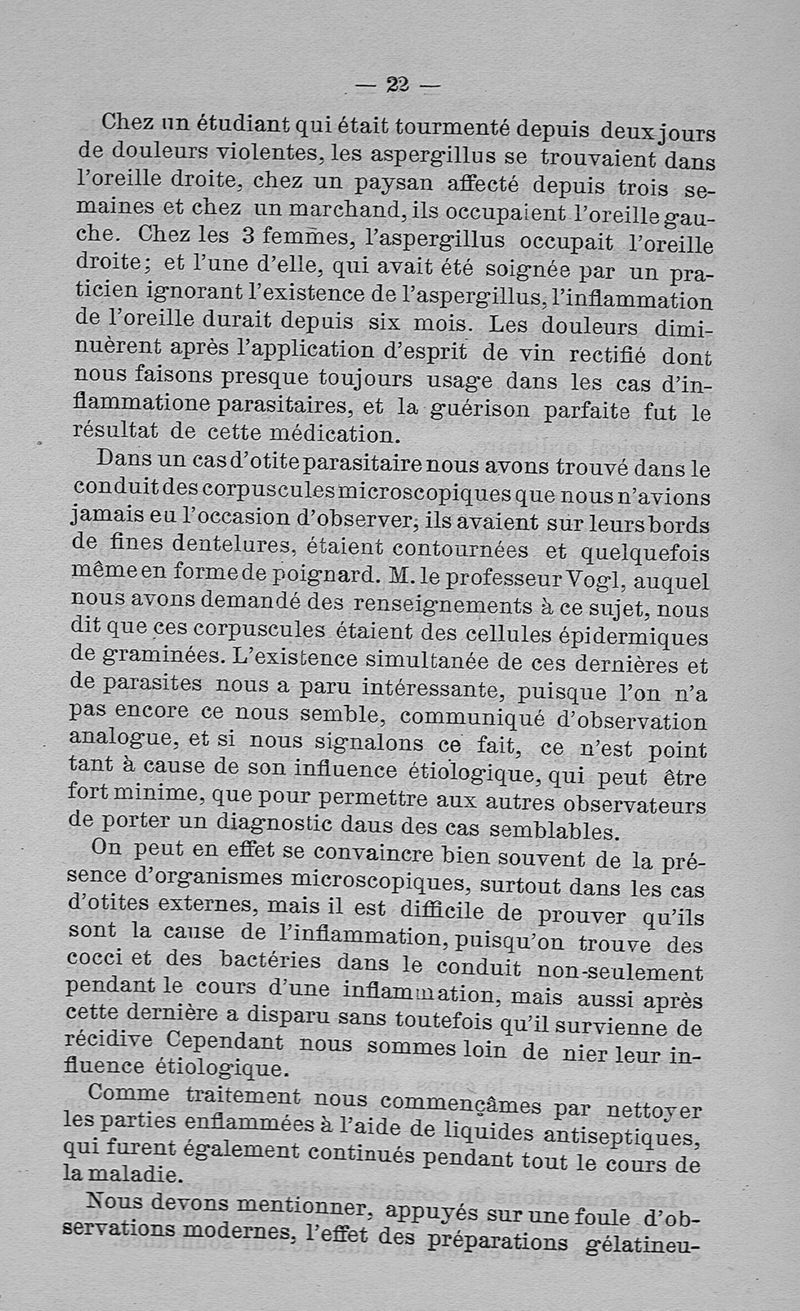 — 22 —

Chez un étudiant qui était tourmenté depuis deux jours de douleurs violentes, les aspergillus se trouvaient dans l'oreille droite, chez un paysan affecté depuis trois semaines et chez un marchand, ils occupaient l'oreille gauche. Chez les 3 femmes, l'aspergillus occupait l'oreille droite; et l'une d'elle, qui avait été soignée par un praticien ignorant l'existence de l'aspergillus, l'inflammation de l'oreille durait depuis six mois. Les douleurs diminuèrent après l'application d'esprit de vin rectifié dont nous faisons presque toujours usage dans les cas d'inflammatione parasitaires, et la guérison parfaite fut le résultat de cette médication.

Dans un cas d'otite parasitaire nous avons trouvé dans le conduit des corpuscules microscopiques que nous n'avions jamais eu l'occasion d'observer, ils avaient sur leurs bords de fines dentelures, étaient contournées et quelquefois même en forme de poignard. M. le professeur Vogl, auquel nous avons demandé des renseignements à ce sujet, nous dit que ces corpuscules étaient des cellules épidermiques de graminées. L'existence simultanée de ces dernières et de parasites nous a paru intéressante, puisque l'on n'a pas encore ce nous semble, communiqué d'observation analogue, et si nous signalons ce fait, ce n'est point tant à cause de son influence étiologique, qui peut être fort minime, que pour permettre aux autres observateurs de porter un diagnostic daus des cas semblables.

On peut en effet se convaincre bien souvent de la présence d'organismes microscopiques, surtout dans les cas d'otites externes, mais il est difficile de prouver qu'ils sont la cause de l'inflammation, puisqu'on trouve des cocci et des bactéries dans le conduit non-seulement pendant le cours d'une inflammation, mais aussi après cette dernière a disparu sans toutefois qu'il survienne de récidive Cependant nous sommes loin de nier leur influence étiologique.

Comme traitement nous commençâmes par nettoyer les parties enflammées à l'aide de liquides antiseptiques, qui furent également continués pendant tout le cours de la maladie.

Nous devons mentionner, appuyés sur une foule d'observations modernes, l'effet des préparations gélatineu-